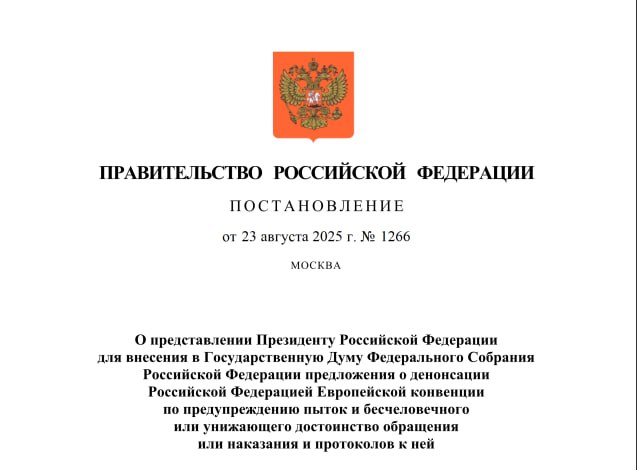 ПРАВИТЕЛЬСТВО РОССИЙСКОЙ ФЕДЕРАЦИИ

ПОСТАНОВЛЕНИЕ

от 23 августа 2025 г. № 1266

МОСКВА

О представлении Президенту Российской Федерации для внесения в Государственную Думу Федерального Собрания Российской Федерации предложения о денонсации Российской Федерацией Европейской конвенции по предупреждению пыток и бесчеловечного или унижающего достоинство обращения или наказания и протоколов к ней